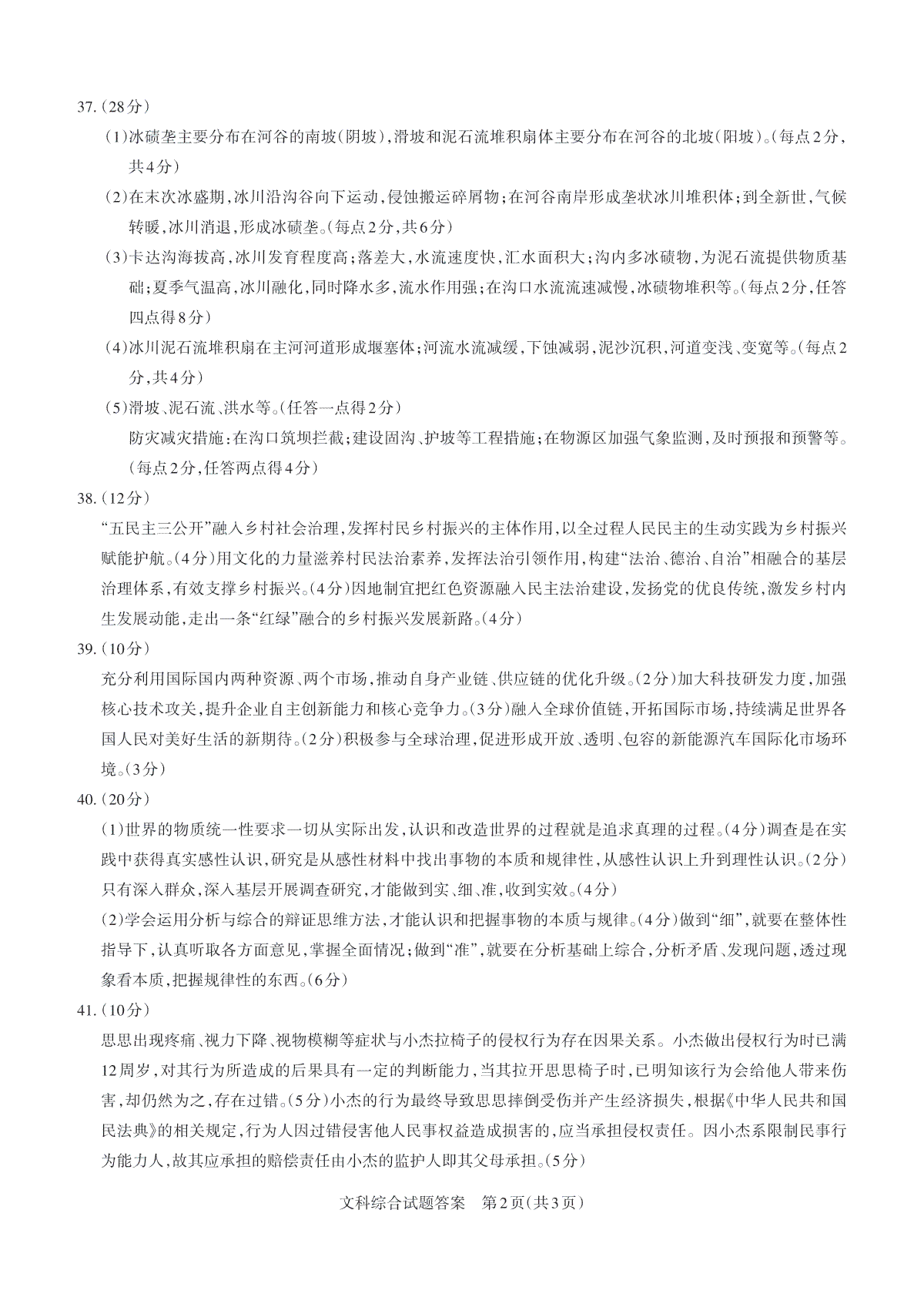 37.（28分）

（1）冰碛垄主要分布在河谷的南坡（阴坡），滑坡和泥石流堆积扇体主要分布在河谷的北坡（阳坡）。（每点2分，共4分）

（2）在末次冰盛期，冰川沿沟谷向下运动，侵蚀搬运碎屑物；在河谷南岸形成垄状冰川堆积体；到全新世，气候转暖，冰川消退，形成冰碛垄。（每点2分，共6分）

（3）卡达沟海拔高，冰川发育程度高；落差大，水流速度快，汇水面积大；沟内多冰碛物，为泥石流提供物质基础；夏季气温高，冰川融化，同时降水多，流水作用强；在沟口水流流速减慢，冰碛物堆积等。（每点2分，任答四点得8分）

（4）冰川泥石流堆积扇在主河河道形成堰塞体；河流水流减缓，下蚀减弱，泥沙沉积，河道变浅、变宽等。（每点2分，共4分）

（5）滑坡、泥石流、洪水等。（任答一点得2分）

防灾减灾措施：在沟口筑坝拦截；建设固沟、护坡等工程措施；在物源区加强气象监测，及时预报和预警等。（每点2分，任答两点得4分）

38.（12分）

“五民主三公开”融入乡村社会治理，发挥村民乡村振兴的主体作用，以全过程人民民主的生动实践为乡村振兴赋能护航。（4分）用文化的力量滋养村民法治素养，发挥法治引领作用，构建“法治、德治、自治”相融合的基层治理体系，有效支撑乡村振兴。（4分）因地制宜把红色资源融入民主法治建设，发扬党的优良传统，激发乡村内生发展动能，走出一条“红绿”融合的乡村振兴发展新路。（4分）

39.（10分）

充分利用国际国内两种资源、两个市场，推动自身产业链、供应链的优化升级。（2分）加大科技研发力度，加强核心技术攻关，提升企业自主创新能力和核心竞争力。（3分）融入全球价值链，开拓国际市场，持续满足世界各国人民对美好生活的新期待。（2分）积极参与全球治理，促进形成开放、透明、包容的新能源汽车国际化市场环境。（3分）

40.（20分）

（1）世界的物质统一性要求一切从实际出发，认识和改造世界的过程就是追求真理的过程。（4分）调查是在实践中获得真实感性认识，研究是从感性材料中找出事物的本质和规律性，从感性认识上升到理性认识。（2分）只有深入群众，深入基层开展调查研究，才能做到实、细、准，收到实效。（4分）

（2）学会运用分析与综合的辩证思维方法，才能认识和把握事物的本质与规律。（4分）做到“细”，就要在整体性指导下，认真听取各方面意见，掌握全面情况；做到“准”，就要在分析基础上综合，分析矛盾、发现问题，透过现象看本质，把握规律性的东西。（6分）

41.（10分）

思思出现疼痛、视力下降、视物模糊等症状与小杰拉椅子的侵权行为存在因果关系。小杰做出侵权行为时已满12周岁，对其行为所造成的后果具有一定的判断能力，当其拉开思思椅子时，已明知该行为会给他人带来伤害，却仍然为之，存在过错。（5分）小杰的行为最终导致思思摔倒受伤并产生经济损失，根据《中华人民共和国民法典》的相关规定，行为人因过错侵害他人民事权益造成损害的，应当承担侵权责任。因小杰系限制民事行为能力人，故其应承担的赔偿责任由小杰的监护人即其父母承担。（5分）

文科综合试题答案　第2页（共3页）